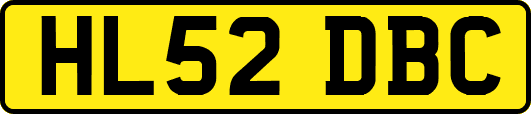 HL52 DBC